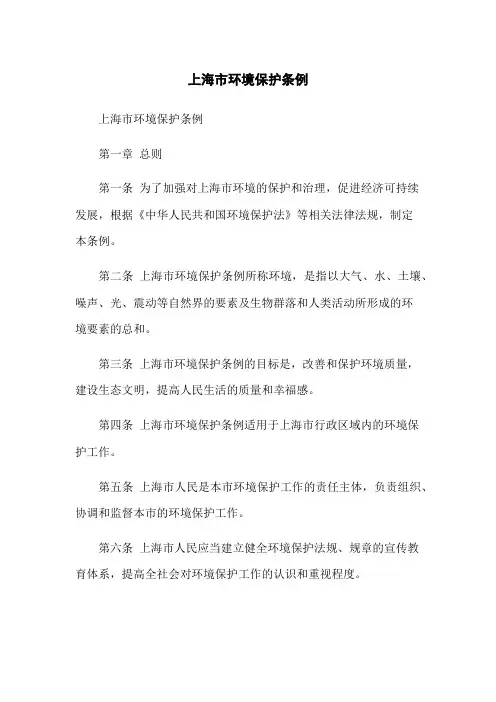 上海市环境保护条例

上海市环境保护条例

第一章 总则

第一条 为了加强对上海市环境的保护和治理，促进经济可持续发展，根据《中华人民共和国环境保护法》等相关法律法规，制定本条例。

第二条 上海市环境保护条例所称环境，是指以大气、水、土壤、噪声、光、震动等自然界的要素及生物群落和人类活动所形成的环境要素的总和。

第三条 上海市环境保护条例的目标是，改善和保护环境质量，建设生态文明，提高人民生活的质量和幸福感。

第四条 上海市环境保护条例适用于上海市行政区域内的环境保护工作。

第五条 上海市人民是本市环境保护工作的责任主体，负责组织、协调和监督本市的环境保护工作。

第六条 上海市人民应当建立健全环境保护法规、规章的宣传教育体系，提高全社会对环境保护工作的认识和重视程度。